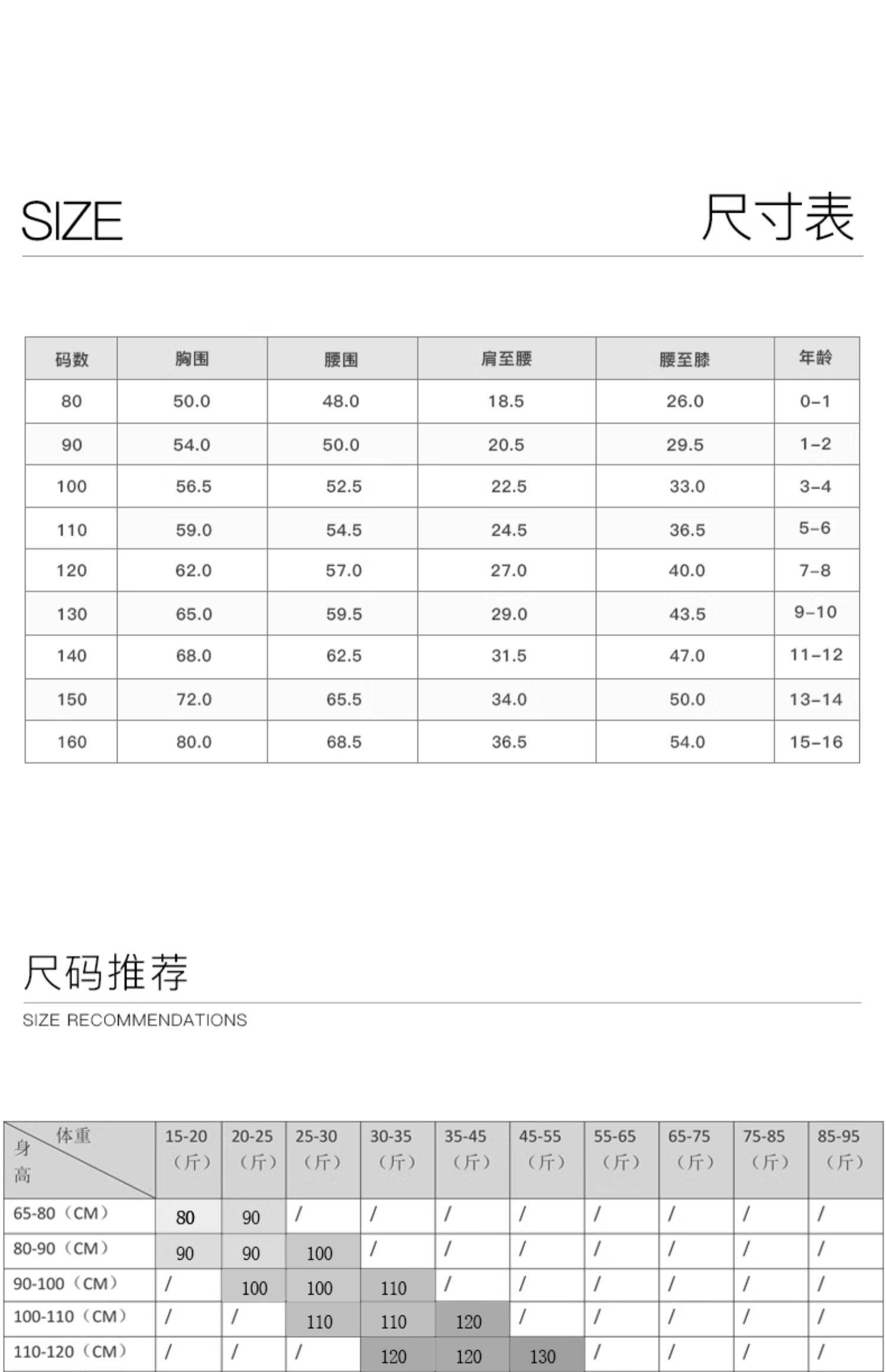 SIZE 尺寸表

| 码数 | 胸围 | 腰围 | 肩至腰 | 腰至膝 | 年龄 |
|---|---|---|---|---|---|
| 80 | 50.0 | 48.0 | 18.5 | 26.0 | 0-1 |
| 90 | 54.0 | 50.0 | 20.5 | 29.5 | 1-2 |
| 100 | 56.5 | 52.5 | 22.5 | 33.0 | 3-4 |
| 110 | 59.0 | 54.5 | 24.5 | 36.5 | 5-6 |
| 120 | 62.0 | 57.0 | 27.0 | 40.0 | 7-8 |
| 130 | 65.0 | 59.5 | 29.0 | 43.5 | 9-10 |
| 140 | 68.0 | 62.5 | 31.5 | 47.0 | 11-12 |
| 150 | 72.0 | 65.5 | 34.0 | 50.0 | 13-14 |
| 160 | 80.0 | 68.5 | 36.5 | 54.0 | 15-16 |

尺码推荐

SIZE RECOMMENDATIONS

| 体重 身高 | 15-20（斤） | 20-25（斤） | 25-30（斤） | 30-35（斤） | 35-45（斤） | 45-55（斤） | 55-65（斤） | 65-75（斤） | 75-85（斤） | 85-95（斤） |
|---|---|---|---|---|---|---|---|---|---|---|
| 65-80（CM） | 80 | 90 | / | / | / | / | / | / | / | / |
| 80-90（CM） | 90 | 90 | 100 | / | / | / | / | / | / | / |
| 90-100（CM） | / | 100 | 100 | 110 | / | / | / | / | / | / |
| 100-110（CM） | / | / | 110 | 110 | 120 | / | / | / | / | / |
| 110-120（CM） | / | / | / | 120 | 120 | 130 | / | / | / | / |